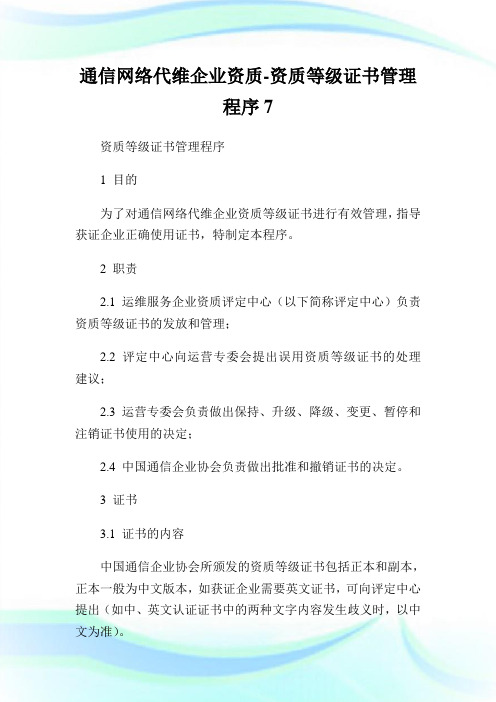 通信网络代维企业资质-资质等级证书管理程序 7

资质等级证书管理程序

1 目的

为了对通信网络代维企业资质等级证书进行有效管理，指导获证企业正确使用证书，特制定本程序。

2 职责

2.1 运维服务企业资质评定中心（以下简称评定中心）负责资质等级证书的发放和管理；

2.2 评定中心向运营专委会提出误用资质等级证书的处理建议；

2.3 运营专委会负责做出保持、升级、降级、变更、暂停和注销证书使用的决定；

2.4 中国通信企业协会负责做出批准和撤销证书的决定。

3 证书

3.1 证书的内容

中国通信企业协会所颁发的资质等级证书包括正本和副本，正本一般为中文版本，如获证企业需要英文证书，可向评定中心提出（如中、英文认证证书中的两种文字内容发生歧义时，以中文为准）。